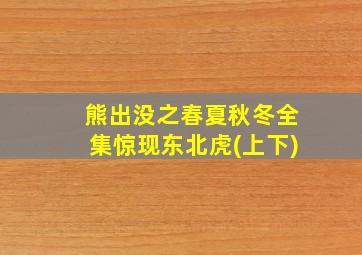 熊出没之春夏秋冬全集惊现东北虎(上下)